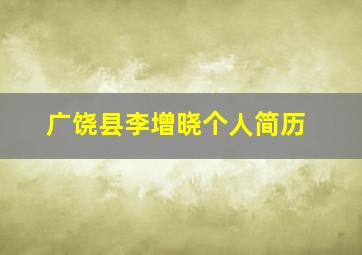 广饶县李增晓个人简历